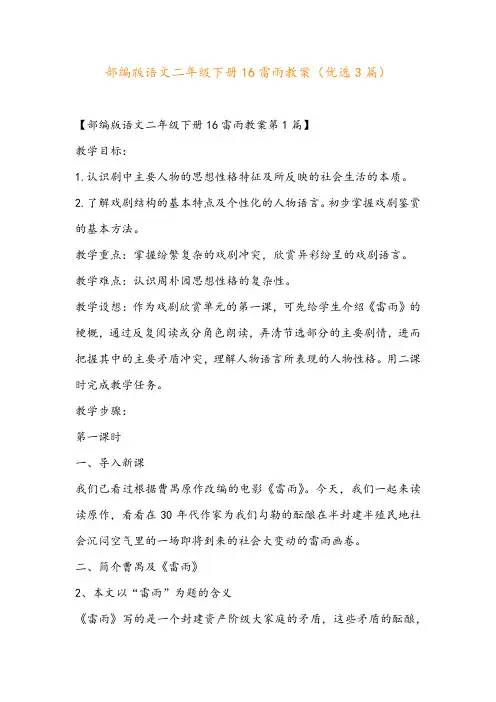 部编版语文二年级下册16雷雨教案（优选3篇）

【部编版语文二年级下册16雷雨教案第1篇】

教学目标：

1.认识剧中主要人物的思想性格特征及所反映的社会生活的本质。

2.了解戏剧结构的基本特点及个性化的人物语言。初步掌握戏剧鉴赏的基本方法。

教学重点：掌握纷繁复杂的戏剧冲突，欣赏异彩纷呈的戏剧语言。

教学难点：认识周朴园思想性格的复杂性。

教学设想：作为戏剧欣赏单元的第一课，可先给学生介绍《雷雨》的梗概，通过反复阅读或分角色朗读，弄清节选部分的主要剧情，进而把握其中的主要矛盾冲突，理解人物语言所表现的人物性格。用二课时完成教学任务。

教学步骤：

第一课时

一、导入新课

我们已看过根据曹禺原作改编的电影《雷雨》。今天，我们一起来读读原作，看看在30年代作家为我们勾勒的酝酿在半封建半殖民地社会沉闷空气里的一场即将到来的社会大变动的雷雨画卷。

二、简介曹禺及《雷雨》

2、本文以“雷雨”为题的含义

《雷雨》写的是一个封建资产阶级大家庭的矛盾，这些矛盾的酝酿，